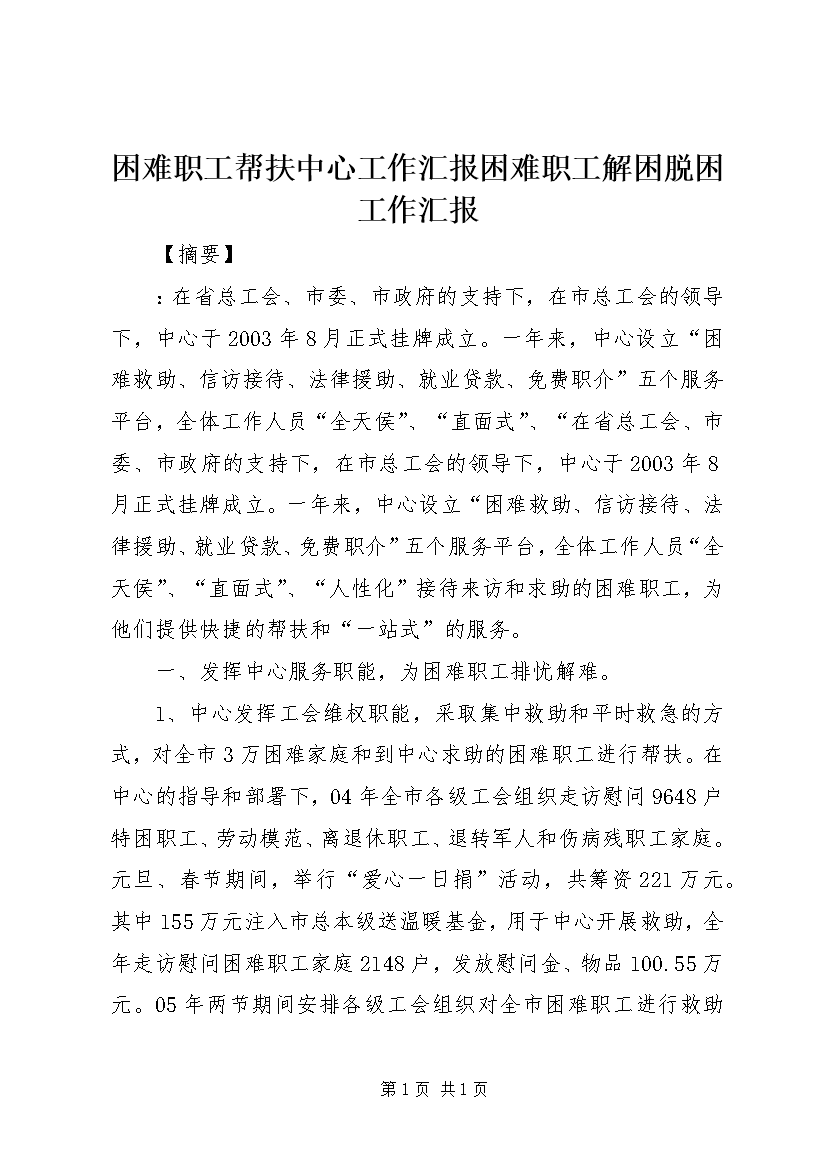 困难职工帮扶中心工作汇报困难职工解困脱困工作汇报

【摘要】

：在省总工会、市委、市政府的支持下，在市总工会的领导下，中心于2003年8月正式挂牌成立。一年来，中心设立“困难救助、信访接待、法律援助、就业贷款、免费职介”五个服务平台，全体工作人员“全天侯”、“直面式”、“在省总工会、市委、市政府的支持下，在市总工会的领导下，中心于2003年8月正式挂牌成立。一年来，中心设立“困难救助、信访接待、法律援助、就业贷款、免费职介”五个服务平台，全体工作人员“全天侯”、“直面式”、“人性化”接待来访和求助的困难职工，为他们提供快捷的帮扶和“一站式”的服务。

一、发挥中心服务职能，为困难职工排忧解难。

1、中心发挥工会维权职能，采取集中救助和平时救急的方式，对全市3万困难家庭和到中心求助的困难职工进行帮扶。在中心的指导和部署下，04年全市各级工会组织走访慰问9648户特困职工、劳动模范、离退休职工、退转军人和伤病残职工家庭。元旦、春节期间，举行“爱心一日捐”活动，共筹资221万元。其中155万元注入市总本级送温暖基金，用于中心开展救助，全年走访慰问困难职工家庭2148户，发放慰问金、物品100.55万元。05年两节期间安排各级工会组织对全市困难职工进行救助

第1页 共1页